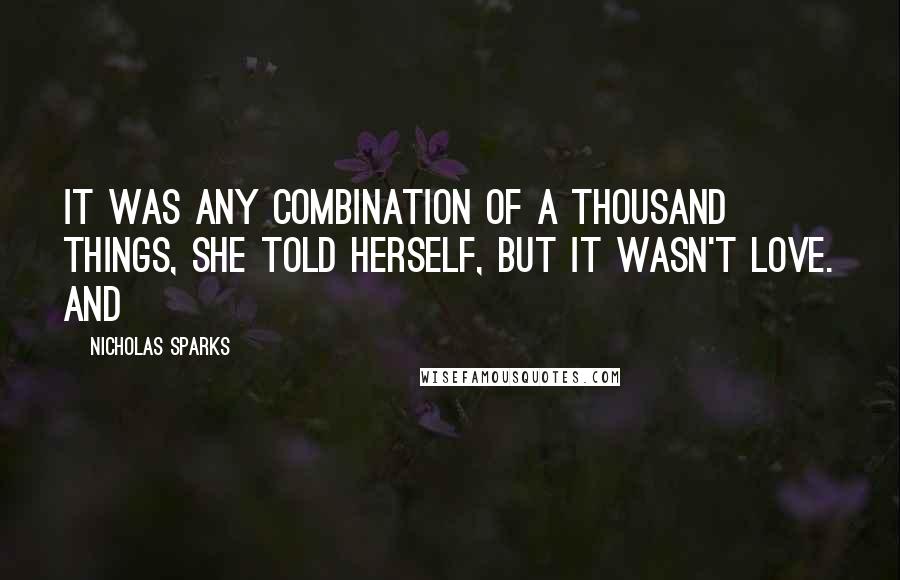 IT WAS ANY COMBINATION OF A THOUSAND THINGS, SHE TOLD HERSELF, BUT IT WASN'T LOVE. AND

NICHOLAS SPARKS

WISEFAMOUSQUOTES.COM